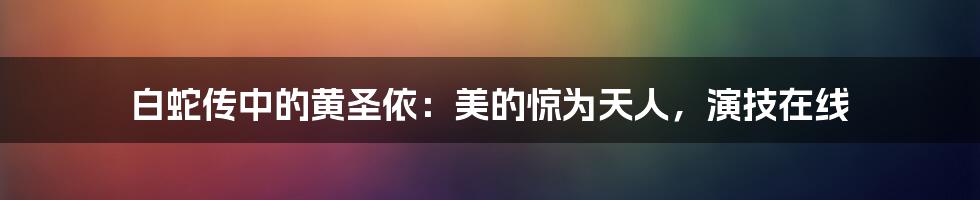 白蛇传中的黄圣依：美的惊为天人，演技在线